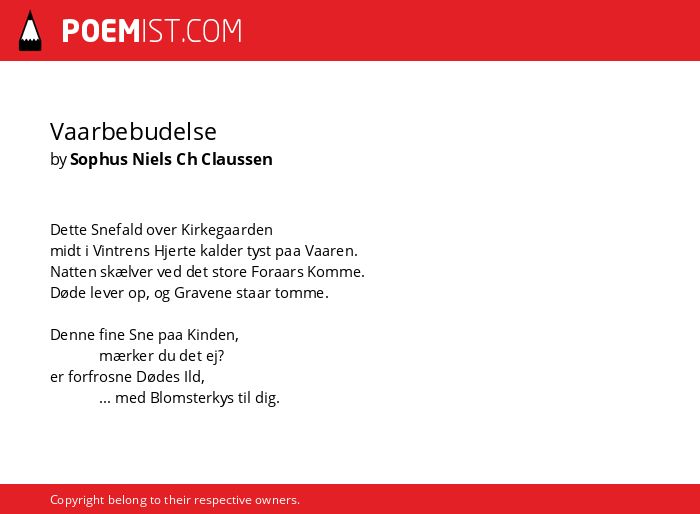 POEMIST.COM

Vaarbebudelse
by Sophus Niels Ch Claussen

Dette Snefald over Kirkegaarden
midt i Vintrens Hjerte kalder tyst paa Vaaren.
Natten skælver ved det store Foraars Komme.
Døde lever op, og Gravene staar tomme.

Denne fine Sne paa Kinden,
mærker du det ej?
er forfrosne Dødes Ild,
... med Blomsterkys til dig.

Copyright belong to their respective owners.